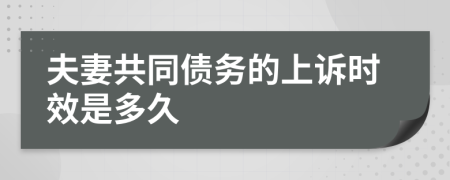 夫妻共同债务的上诉时效是多久